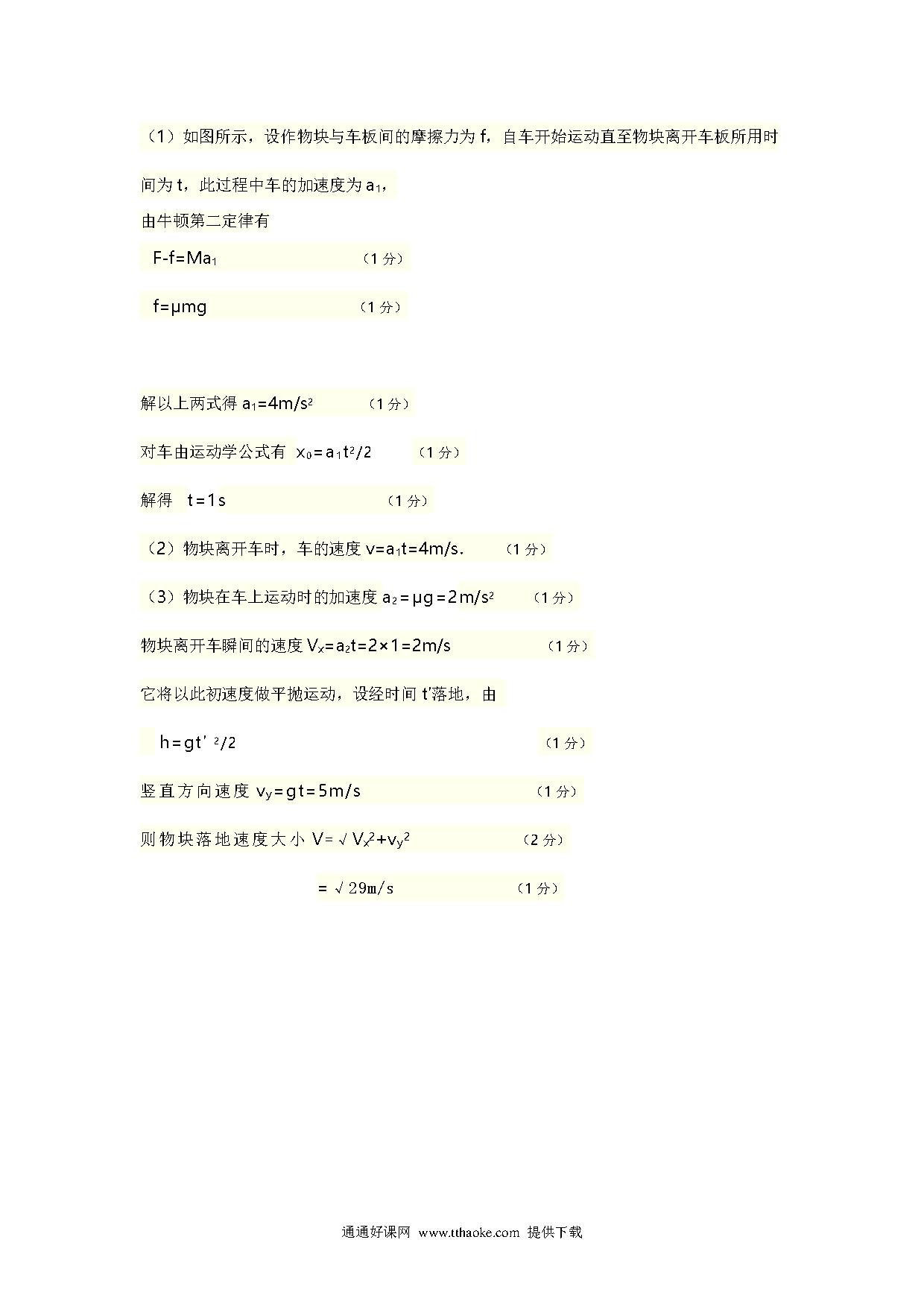 （1）如图所示，设作物块与车板间的摩擦力为 f，自车开始运动直至物块离开车板所用时间为 t，此过程中车的加速度为 $a_1$，

由牛顿第二定律有

$F-f=Ma_1$ （1 分）

$f=\mu mg$ （1 分）

解以上两式得 $a_1=4m/s^2$ （1 分）

对车由运动学公式有 $x_0=a_1t^2/2$ （1 分）

解得 $t=1s$ （1 分）

（2）物块离开车时，车的速度 $v=a_1t=4m/s$. （1 分）

（3）物块在车上运动时的加速度 $a_2=\mu g=2m/s^2$ （1 分）

物块离开车瞬间的速度 $V_x=a_2t=2\times1=2m/s$ （1 分）

它将以此初速度做平抛运动，设经时间 t'落地，由

$h=gt'^2/2$ （1 分）

竖直方向速度 $v_y=gt=5m/s$ （1 分）

则物块落地速度大小 $V=\sqrt{V_x^2+v_y^2}$ （2 分）

$=\sqrt{29}m/s$ （1 分）

通通好课网 www.tthaoke.com 提供下载